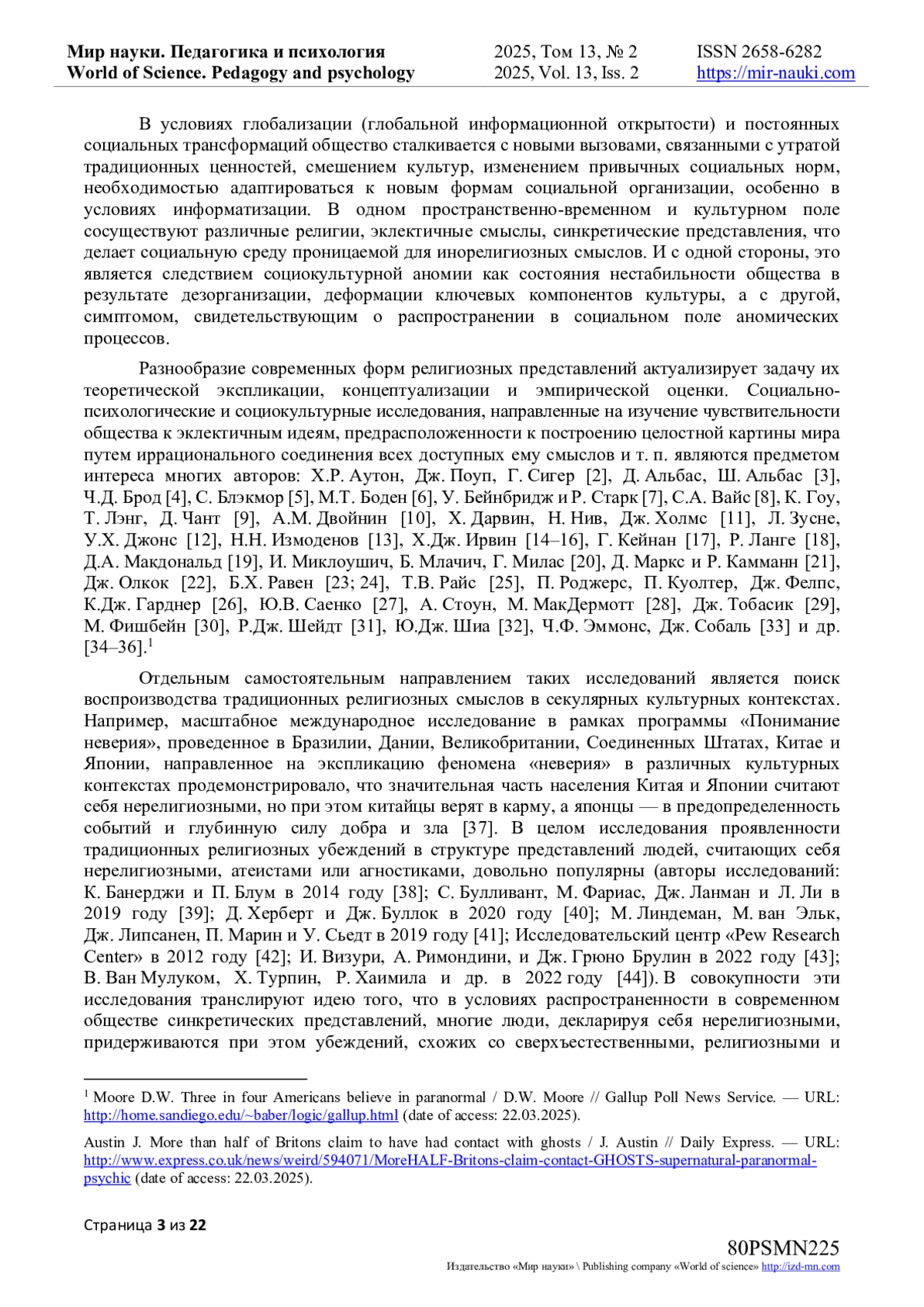 Мир науки. Педагогика и психология
World of Science. Pedagogy and psychology

2025, Том 13, № 2
2025, Vol. 13, Iss. 2

ISSN 2658-6282
https://mir-nauki.com

В условиях глобализации (глобальной информационной открытости) и постоянных социальных трансформаций общество сталкивается с новыми вызовами, связанными с утратой традиционных ценностей, смешением культур, изменением привычных социальных норм, необходимостью адаптироваться к новым формам социальной организации, особенно в условиях информатизации. В одном пространственно-временном и культурном поле сосуществуют различные религии, эклектичные смыслы, синкретические представления, что делает социальную среду проницаемой для инорелигиозных смыслов. И с одной стороны, это является следствием социокультурной аномии как состояния нестабильности общества в результате дезорганизации, деформации ключевых компонентов культуры, а с другой, симптомом, свидетельствующим о распространении в социальном поле аномических процессов.

Разнообразие современных форм религиозных представлений актуализирует задачу их теоретической экспликации, концептуализации и эмпирической оценки. Социально-психологические и социокультурные исследования, направленные на изучение чувствительности общества к эклектичным идеям, предрасположенности к построению целостной картины мира путем иррационального соединения всех доступных ему смыслов и т. п. являются предметом интереса многих авторов: Х.Р. Аутон, Дж. Поуп, Г. Сигер [2], Д. Альбас, Ш. Альбас [3], Ч.Д. Брод [4], С. Блэкмор [5], М.Т. Боден [6], У. Бейнбридж и Р. Старк [7], С.А. Вайс [8], К. Гоу, Т. Лэнг, Д. Чант [9], А.М. Двойнин [10], Х. Дарвин, Н. Нив, Дж. Холмс [11], Л. Зусне, У.Х. Джонс [12], Н.Н. Измоденов [13], Х.Дж. Ирвин [14–16], Г. Кейнан [17], Р. Ланге [18], Д.А. Макдональд [19], И. Миклоушич, Б. Млачич, Г. Милас [20], Д. Маркс и Р. Камманн [21], Дж. Олкок [22], Б.Х. Равен [23; 24], Т.В. Райс [25], П. Роджерс, П. Куолтер, Дж. Фелпс, К.Дж. Гарднер [26], Ю.В. Саенко [27], А. Стоун, М. МакДермотт [28], Дж. Тобасик [29], М. Фишбейн [30], Р.Дж. Шейдт [31], Ю.Дж. Шиа [32], Ч.Ф. Эммонс, Дж. Собаль [33] и др. [34–36].$^1$

Отдельным самостоятельным направлением таких исследований является поиск воспроизводства традиционных религиозных смыслов в секулярных культурных контекстах. Например, масштабное международное исследование в рамках программы «Понимание неверия», проведенное в Бразилии, Дании, Великобритании, Соединенных Штатах, Китае и Японии, направленное на экспликацию феномена «неверия» в различных культурных контекстах продемонстрировало, что значительная часть населения Китая и Японии считают себя нерелигиозными, но при этом китайцы верят в карму, а японцы — в предопределенность событий и глубинную силу добра и зла [37]. В целом исследования проявленности традиционных религиозных убеждений в структуре представлений людей, считающих себя нерелигиозными, атеистами или агностиками, довольно популярны (авторы исследований: К. Банерджи и П. Блум в 2014 году [38]; С. Булливант, М. Фариас, Дж. Ланман и Л. Ли в 2019 году [39]; Д. Херберт и Дж. Буллок в 2020 году [40]; М. Линдеман, М. ван Эльк, Дж. Липсанен, П. Марин и У. Сьедт в 2019 году [41]; Исследовательский центр «Pew Research Center» в 2012 году [42]; И. Визури, А. Римондини, и Дж. Грюно Брулин в 2022 году [43]; В. Ван Мулуком, Х. Турпин, Р. Хаимила и др. в 2022 году [44]). В совокупности эти исследования транслируют идею того, что в условиях распространенности в современном обществе синкретических представлений, многие люди, декларируя себя нерелигиозными, придерживаются при этом убеждений, схожих со сверхъестественными, религиозными и

$^1$ Moore D.W. Three in four Americans believe in paranormal / D.W. Moore // Gallup Poll News Service. — URL: http://home.sandiego.edu/~baber/logic/gallup.html (date of access: 22.03.2025).

Austin J. More than half of Britons claim to have had contact with ghosts / J. Austin // Daily Express. — URL: http://www.express.co.uk/news/weird/594071/MoreHALF-Britons-claim-contact-GHOSTS-supernatural-paranormal-psychic (date of access: 22.03.2025).

Страница 3 из 22

80PSMN225
Издательство «Мир науки» \ Publishing company «World of science» http://izd-mn.com